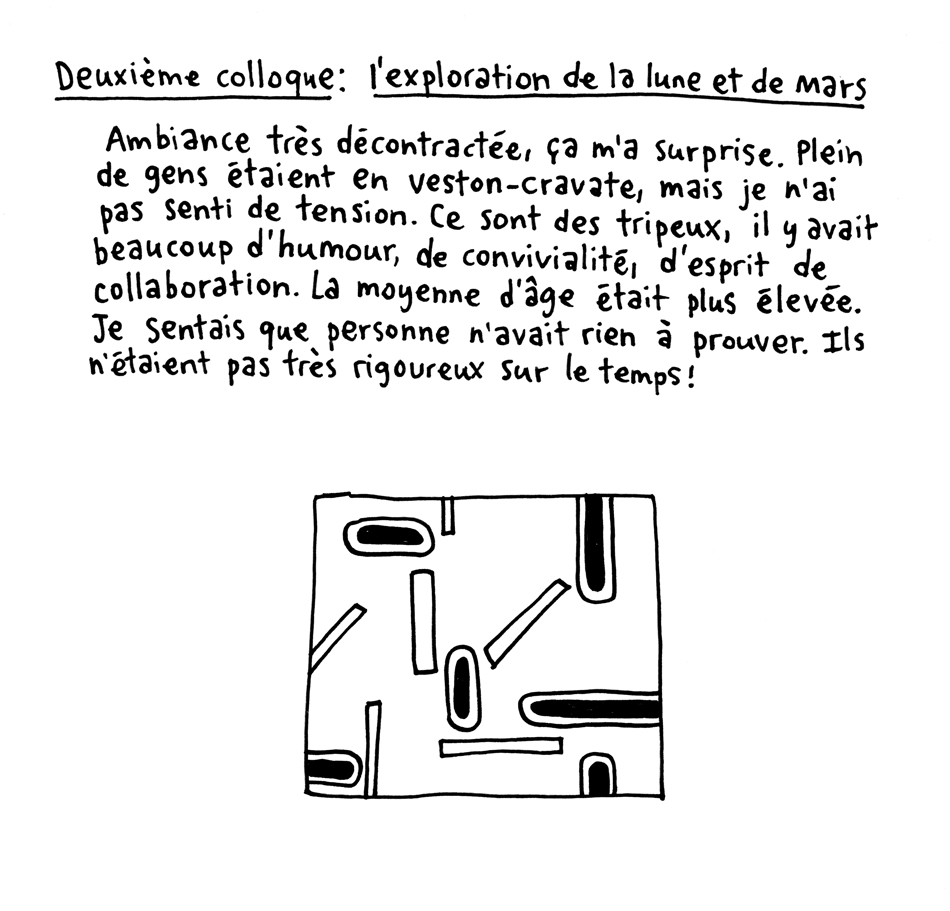 Deuxième colloque: l'exploration de la lune et de mars

Ambiance très décontractée, ça m'a surprise. Plein de gens étaient en veston-cravate, mais je n'ai pas senti de tension. Ce sont des tripeux, il y avait beaucoup d'humour, de convivialité, d'esprit de collaboration. La moyenne d'âge était plus élevée. Je sentais que personne n'avait rien à prouver. Ils n'étaient pas très rigoureux sur le temps!